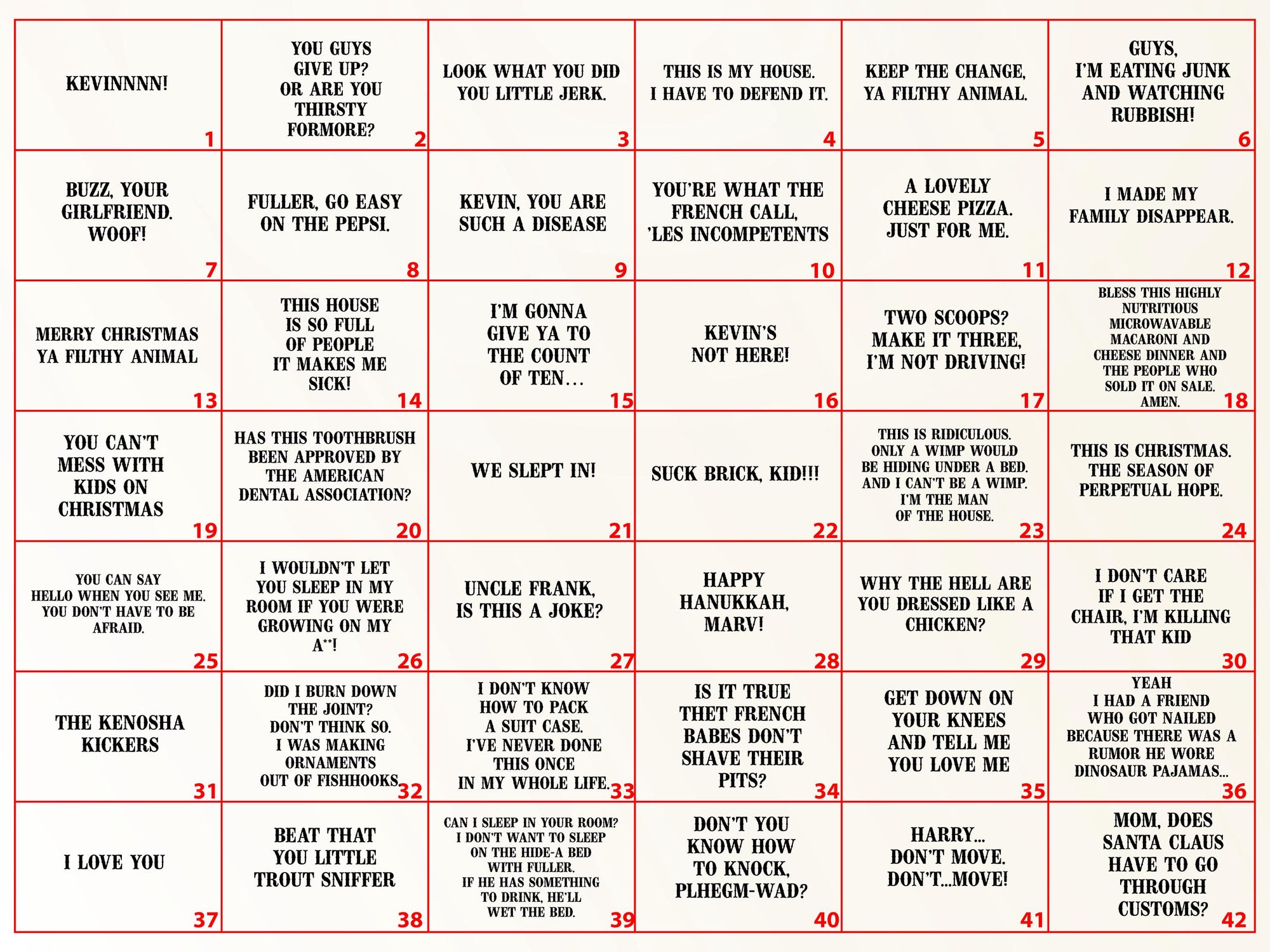 | | | | | | |
|---|---|---|---|---|---|
| KEVINNNN! 1 | YOU GUYS GIVE UP? OR ARE YOU THIRSTY FORMORE? 2 | LOOK WHAT YOU DID YOU LITTLE JERK. 3 | THIS IS MY HOUSE. I HAVE TO DEFEND IT. 4 | KEEP THE CHANGE, YA FILTHY ANIMAL. 5 | GUYS, I'M EATING JUNK AND WATCHING RUBBISH! 6 |
| BUZZ, YOUR GIRLFRIEND. WOOF! 7 | FULLER, GO EASY ON THE PEPSI. 8 | KEVIN, YOU ARE SUCH A DISEASE 9 | YOU'RE WHAT THE FRENCH CALL, 'LES INCOMPETENTS 10 | A LOVELY CHEESE PIZZA. JUST FOR ME. 11 | I MADE MY FAMILY DISAPPEAR. 12 |
| MERRY CHRISTMAS YA FILTHY ANIMAL 13 | THIS HOUSE IS SO FULL OF PEOPLE IT MAKES ME SICK! 14 | I'M GONNA GIVE YA TO THE COUNT OF TEN… 15 | KEVIN'S NOT HERE! 16 | TWO SCOOPS? MAKE IT THREE, I'M NOT DRIVING! 17 | BLESS THIS HIGHLY NUTRITIOUS MICROWAVABLE MACARONI AND CHEESE DINNER AND THE PEOPLE WHO SOLD IT ON SALE. AMEN. 18 |
| YOU CAN'T MESS WITH KIDS ON CHRISTMAS 19 | HAS THIS TOOTHBRUSH BEEN APPROVED BY THE AMERICAN DENTAL ASSOCIATION? 20 | WE SLEPT IN! 21 | SUCK BRICK, KID!!! 22 | THIS IS RIDICULOUS. ONLY A WIMP WOULD BE HIDING UNDER A BED. AND I CAN'T BE A WIMP. I'M THE MAN OF THE HOUSE. 23 | THIS IS CHRISTMAS. THE SEASON OF PERPETUAL HOPE. 24 |
| YOU CAN SAY HELLO WHEN YOU SEE ME. YOU DON'T HAVE TO BE AFRAID. 25 | I WOULDN'T LET YOU SLEEP IN MY ROOM IF YOU WERE GROWING ON MY A**! 26 | UNCLE FRANK, IS THIS A JOKE? 27 | HAPPY HANUKKAH, MARV! 28 | WHY THE HELL ARE YOU DRESSED LIKE A CHICKEN? 29 | I DON'T CARE IF I GET THE CHAIR, I'M KILLING THAT KID 30 |
| THE KENOSHA KICKERS 31 | DID I BURN DOWN THE JOINT? DON'T THINK SO. I WAS MAKING ORNAMENTS OUT OF FISHHOOKS. 32 | I DON'T KNOW HOW TO PACK A SUIT CASE. I'VE NEVER DONE THIS ONCE IN MY WHOLE LIFE. 33 | IS IT TRUE THET FRENCH BABES DON'T SHAVE THEIR PITS? 34 | GET DOWN ON YOUR KNEES AND TELL ME YOU LOVE ME 35 | YEAH I HAD A FRIEND WHO GOT NAILED BECAUSE THERE WAS A RUMOR HE WORE DINOSAUR PAJAMAS... 36 |
| I LOVE YOU 37 | BEAT THAT YOU LITTLE TROUT SNIFFER 38 | CAN I SLEEP IN YOUR ROOM? I DON'T WANT TO SLEEP ON THE HIDE-A BED WITH FULLER. IF HE HAS SOMETHING TO DRINK, HE'LL WET THE BED. 39 | DON'T YOU KNOW HOW TO KNOCK, PLHEGM-WAD? 40 | HARRY... DON'T MOVE. DON'T...MOVE! 41 | MOM, DOES SANTA CLAUS HAVE TO GO THROUGH CUSTOMS? 42 |